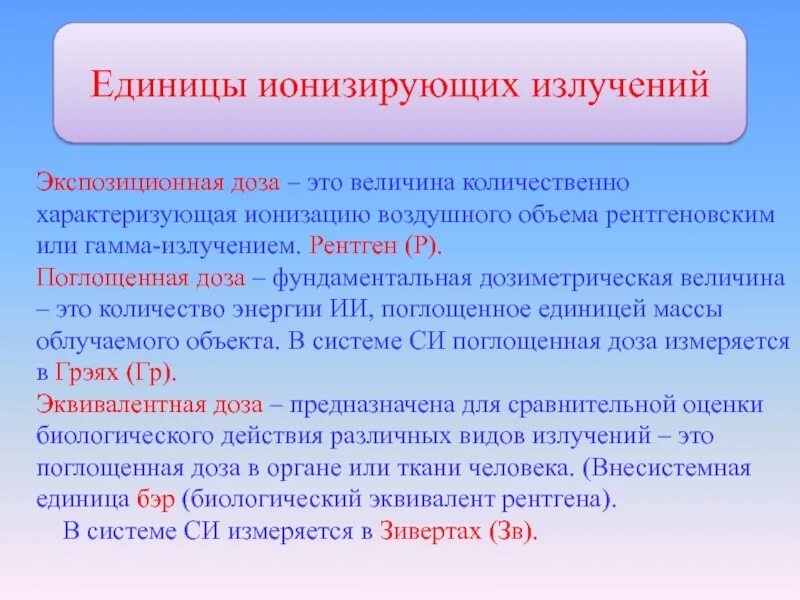 Единицы ионизирующих излучений

Экспозиционная доза – это величина количественно характеризующая ионизацию воздушного объема рентгеновским или гамма-излучением. Рентген (Р).
Поглощенная доза – фундаментальная дозиметрическая величина – это количество энергии ИИ, поглощенное единицей массы облучаемого объекта. В системе СИ поглощенная доза измеряется в Грэях (Гр).
Эквивалентная доза – предназначена для сравнительной оценки биологического действия различных видов излучений – это поглощенная доза в органе или ткани человека. (Внесистемная единица бэр (биологический эквивалент рентгена).
В системе СИ измеряется в Зивертах (Зв).